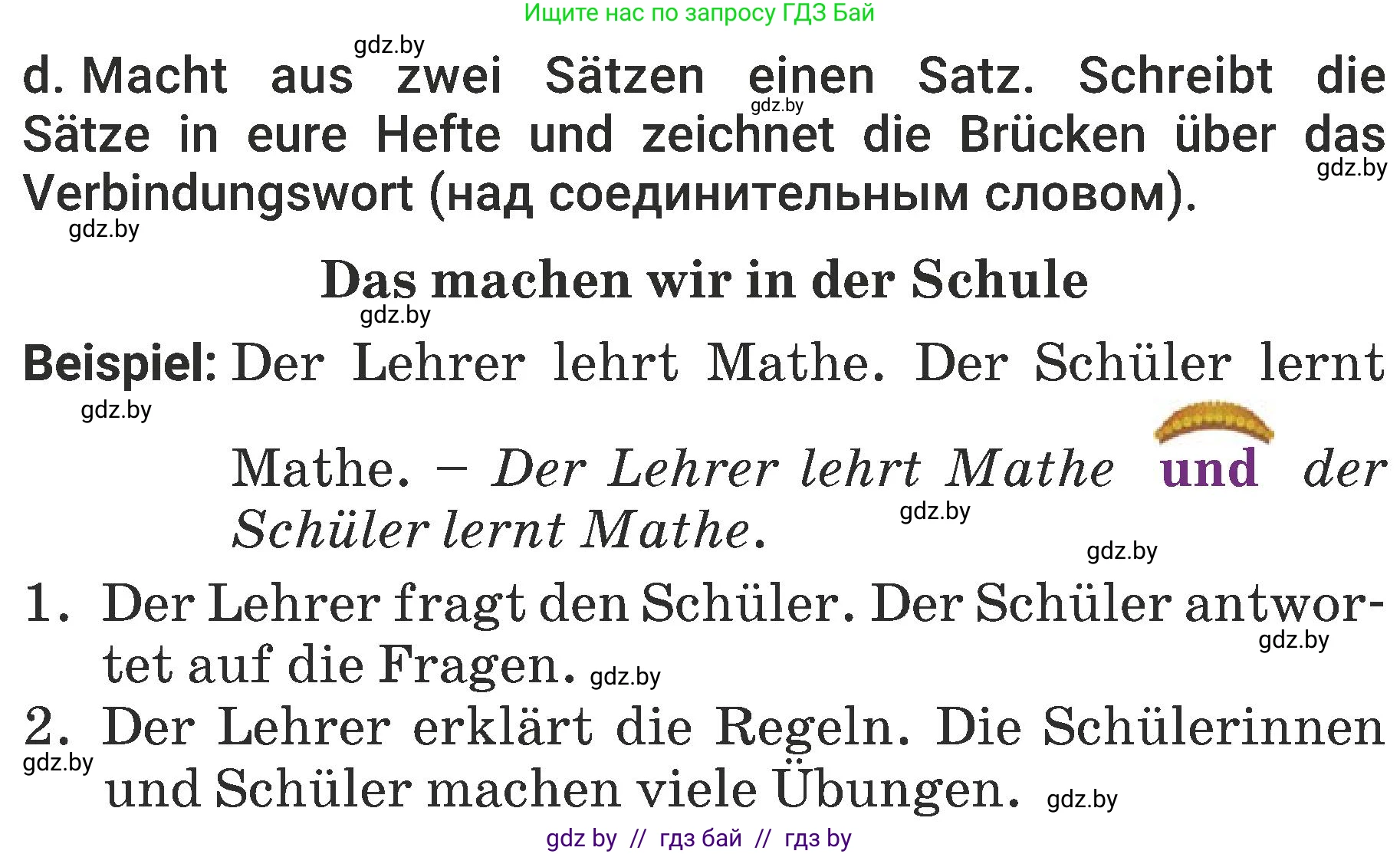 Ищите нас по запросу ГДЗ Бай

gdz.by

d. Macht aus zwei Sätzen einen Satz. Schreibt die Sätze in eure Hefte und zeichnet die Brücken über das Verbindungswort (над соединительным словом).

gdz.by gdz.by gdz.by

Das machen wir in der Schule

gdz.by

Beispiel: Der Lehrer lehrt Mathe. Der Schüler lernt Mathe. – Der Lehrer lehrt Mathe und der Schüler lernt Mathe.

gdz.by gdz.by gdz.by

1. Der Lehrer fragt den Schüler. Der Schüler antwortet auf die Fragen. gdz.by

gdz.by

2. Der Lehrer erklärt die Regeln. Die Schülerinnen und Schüler machen viele Übungen. gdz.by

gdz.by

gdz by // гдз бай // гдз by